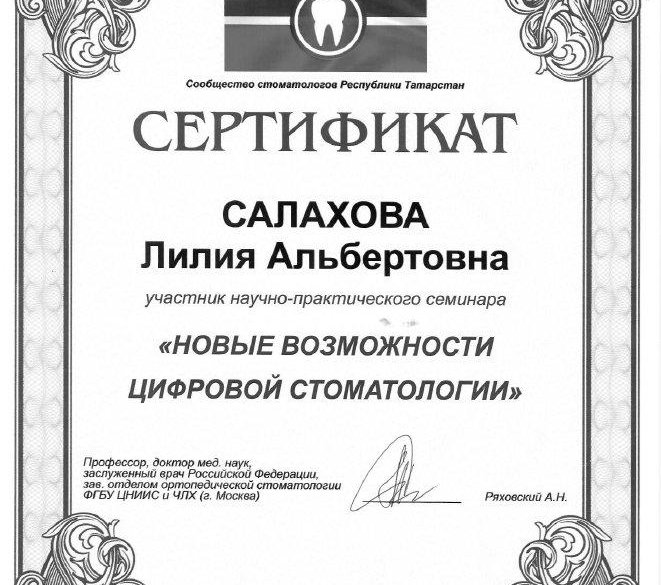 Сообщество стоматологов Республики Татарстан

СЕРТИФИКАТ

САЛАХОВА
Лилия Альбертовна

участник научно-практического семинара

«НОВЫЕ ВОЗМОЖНОСТИ ЦИФРОВОЙ СТОМАТОЛОГИИ»

Профессор, доктор мед. наук, заслуженный врач Российской Федерации, зав. отделом ортопедической стоматологии ФГБУ ЦНИИС и ЧЛХ (г. Москва)

Ряховский А.Н.